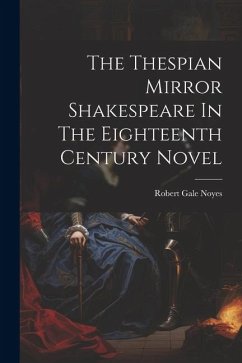 The Thespian Mirror Shakespeare In The Eighteenth Century Novel

Robert Gale Noyes